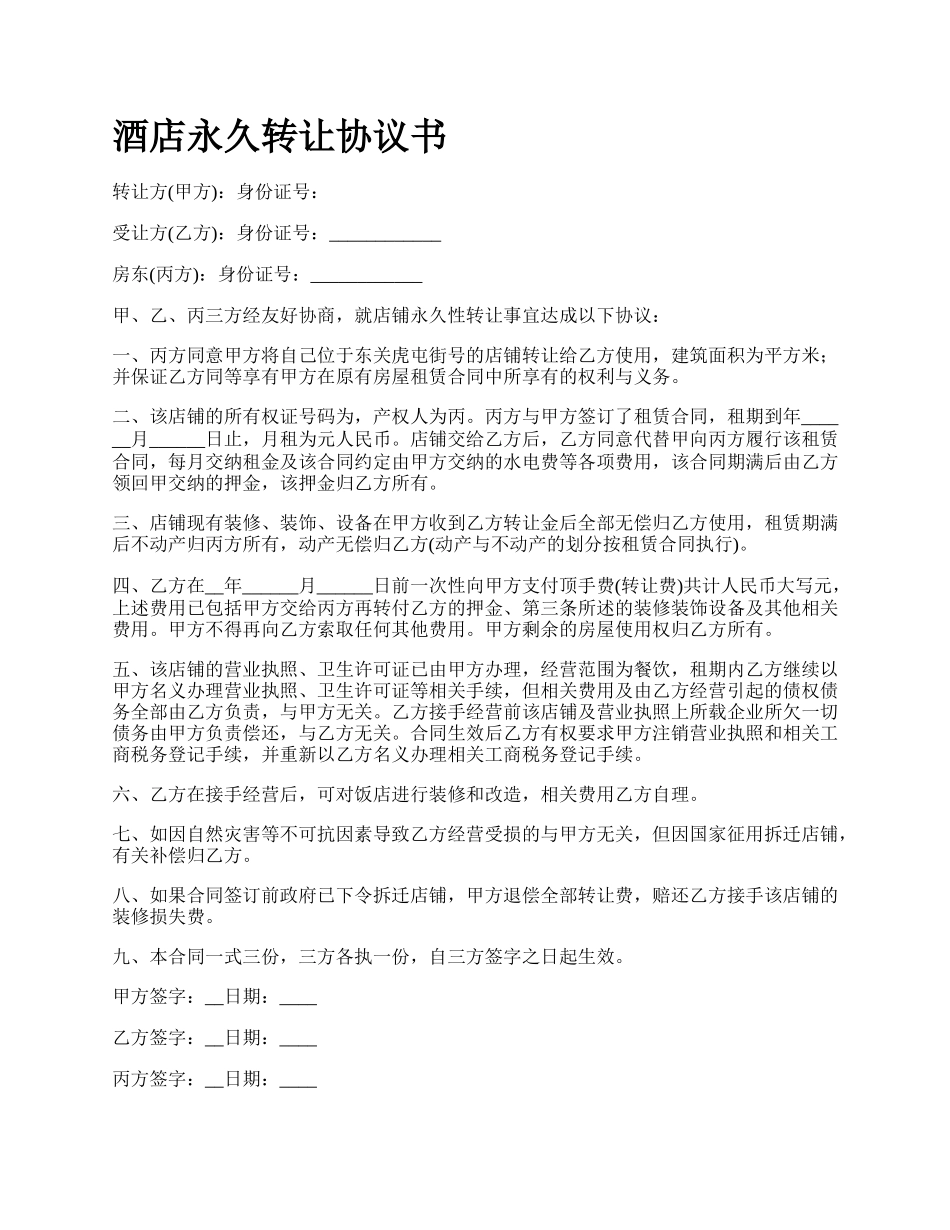 酒店永久转让协议书

转让方(甲方)：身份证号：

受让方(乙方)：身份证号：____________

房东(丙方)：身份证号：____________

甲、乙、丙三方经友好协商，就店铺永久性转让事宜达成以下协议：

一、丙方同意甲方将自己位于东关虎屯街号的店铺转让给乙方使用，建筑面积为平方米；并保证乙方同等享有甲方在原有房屋租赁合同中所享有的权利与义务。

二、该店铺的所有权证号码为，产权人为丙。丙方与甲方签订了租赁合同，租期到年______月______日止，月租为元人民币。店铺交给乙方后，乙方同意代替甲向丙方履行该租赁合同，每月交纳租金及该合同约定由甲方交纳的水电费等各项费用，该合同期满后由乙方领回甲交纳的押金，该押金归乙方所有。

三、店铺现有装修、装饰、设备在甲方收到乙方转让金后全部无偿归乙方使用，租赁期满后不动产归丙方所有，动产无偿归乙方(动产与不动产的划分按租赁合同执行)。

四、乙方在__年______月______日前一次性向甲方支付顶手费(转让费)共计人民币大写元，上述费用已包括甲方交给丙方再转付乙方的押金、第三条所述的装修装饰设备及其他相关费用。甲方不得再向乙方索取任何其他费用。甲方剩余的房屋使用权归乙方所有。

五、该店铺的营业执照、卫生许可证已由甲方办理，经营范围为餐饮，租期内乙方继续以甲方名义办理营业执照、卫生许可证等相关手续，但相关费用及由乙方经营引起的债权债务全部由乙方负责，与甲方无关。乙方接手经营前该店铺及营业执照上所载企业所欠一切债务由甲方负责偿还，与乙方无关。合同生效后乙方有权要求甲方注销营业执照和相关工商税务登记手续，并重新以乙方名义办理相关工商税务登记手续。

六、乙方在接手经营后，可对饭店进行装修和改造，相关费用乙方自理。

七、如因自然灾害等不可抗因素导致乙方经营受损的与甲方无关，但因国家征用拆迁店铺，有关补偿归乙方。

八、如果合同签订前政府已下令拆迁店铺，甲方退偿全部转让费，赔还乙方接手该店铺的装修损失费。

九、本合同一式三份，三方各执一份，自三方签字之日起生效。

甲方签字：__日期：____

乙方签字：__日期：____

丙方签字：__日期：____